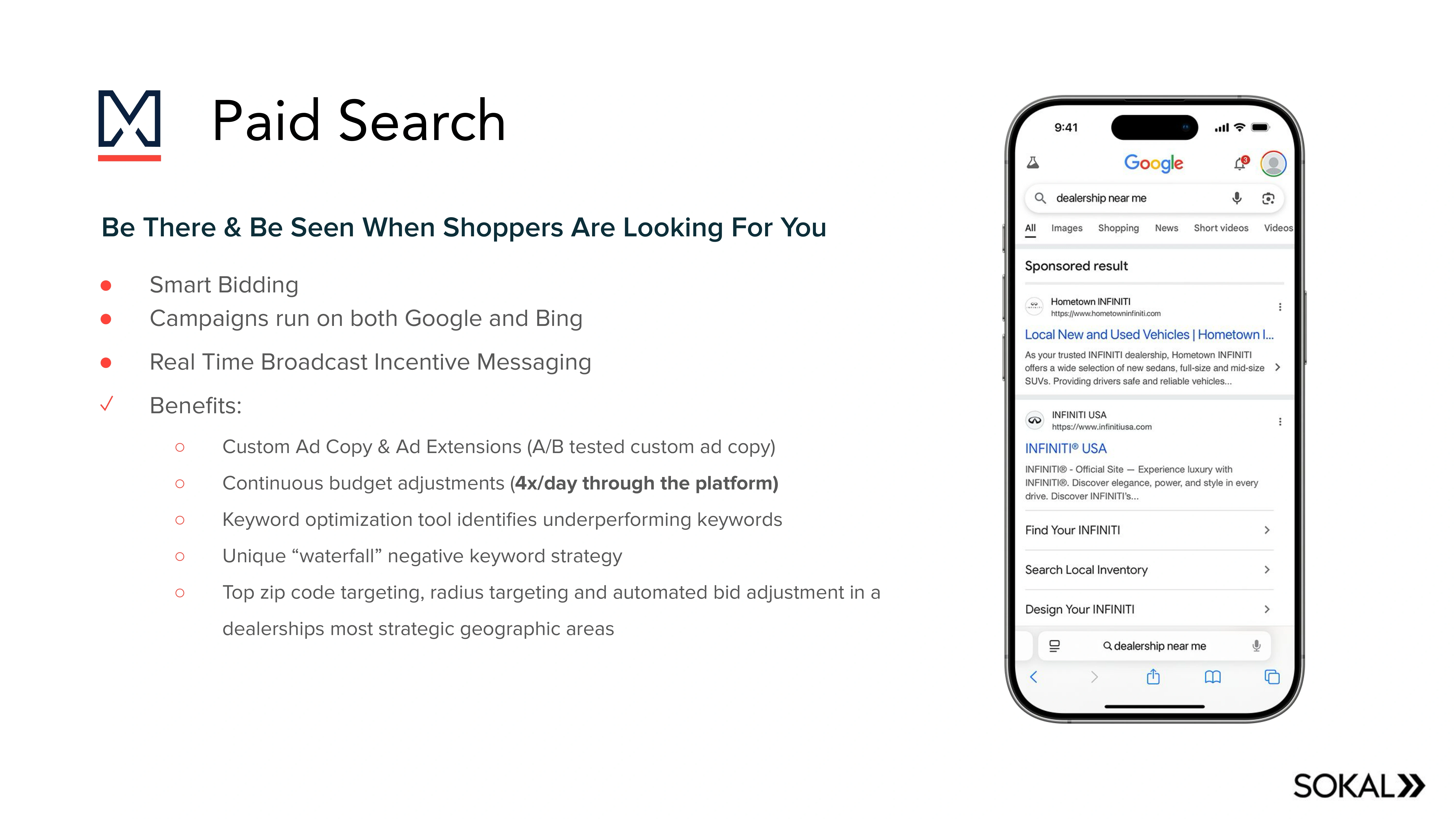 Paid Search

Be There & Be Seen When Shoppers Are Looking For You

• Smart Bidding
• Campaigns run on both Google and Bing
• Real Time Broadcast Incentive Messaging
✓ Benefits:
○ Custom Ad Copy & Ad Extensions (A/B tested custom ad copy)
○ Continuous budget adjustments (4x/day through the platform)
○ Keyword optimization tool identifies underperforming keywords
○ Unique "waterfall" negative keyword strategy
○ Top zip code targeting, radius targeting and automated bid adjustment in a dealerships most strategic geographic areas

9:41

Google

dealership near me

All Images Shopping News Short videos Videos

Sponsored result

Hometown INFINITI
https://www.hometowninfiniti.com

Local New and Used Vehicles | Hometown I...

As your trusted INFINITI dealership, Hometown INFINITI offers a wide selection of new sedans, full-size and mid-size SUVs. Providing drivers safe and reliable vehicles...

INFINITI USA
https://www.infinitiusa.com

INFINITI® USA

INFINITI® - Official Site — Experience luxury with INFINITI®. Discover elegance, power, and style in every drive. Discover INFINITI's...

Find Your INFINITI

Search Local Inventory

Design Your INFINITI

dealership near me

SOKAL